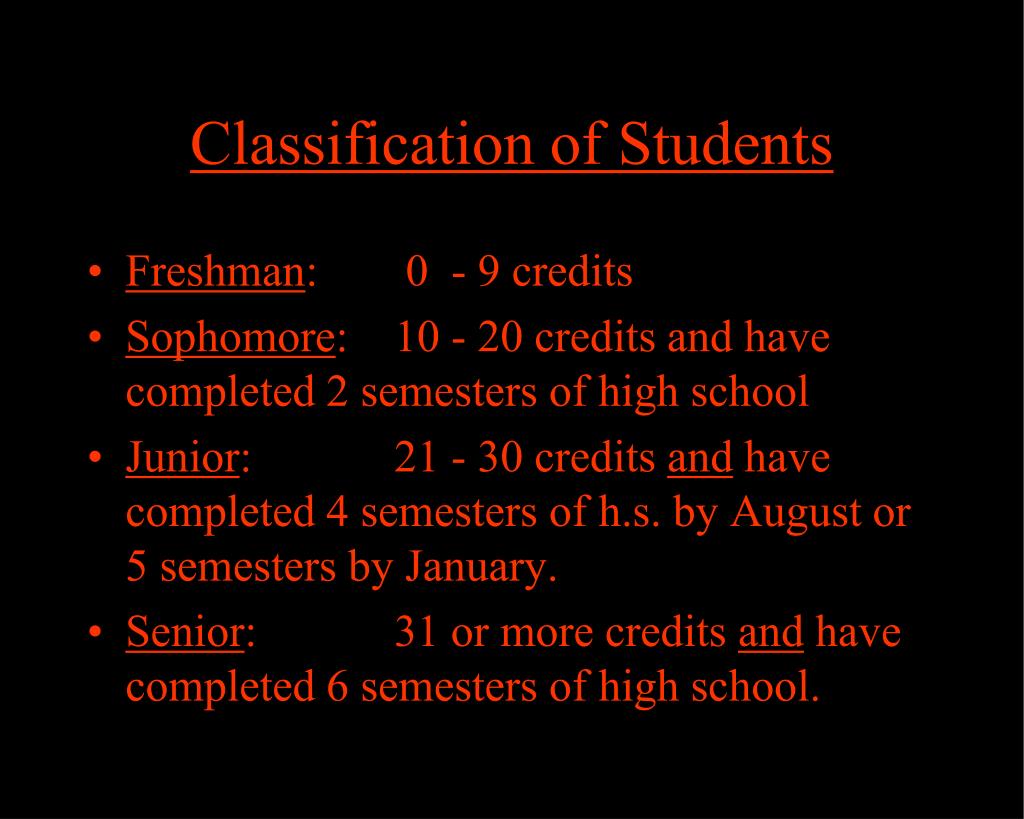 Classification of Students

• Freshman: 0 - 9 credits
• Sophomore: 10 - 20 credits and have completed 2 semesters of high school
• Junior: 21 - 30 credits and have completed 4 semesters of h.s. by August or 5 semesters by January.
• Senior: 31 or more credits and have completed 6 semesters of high school.